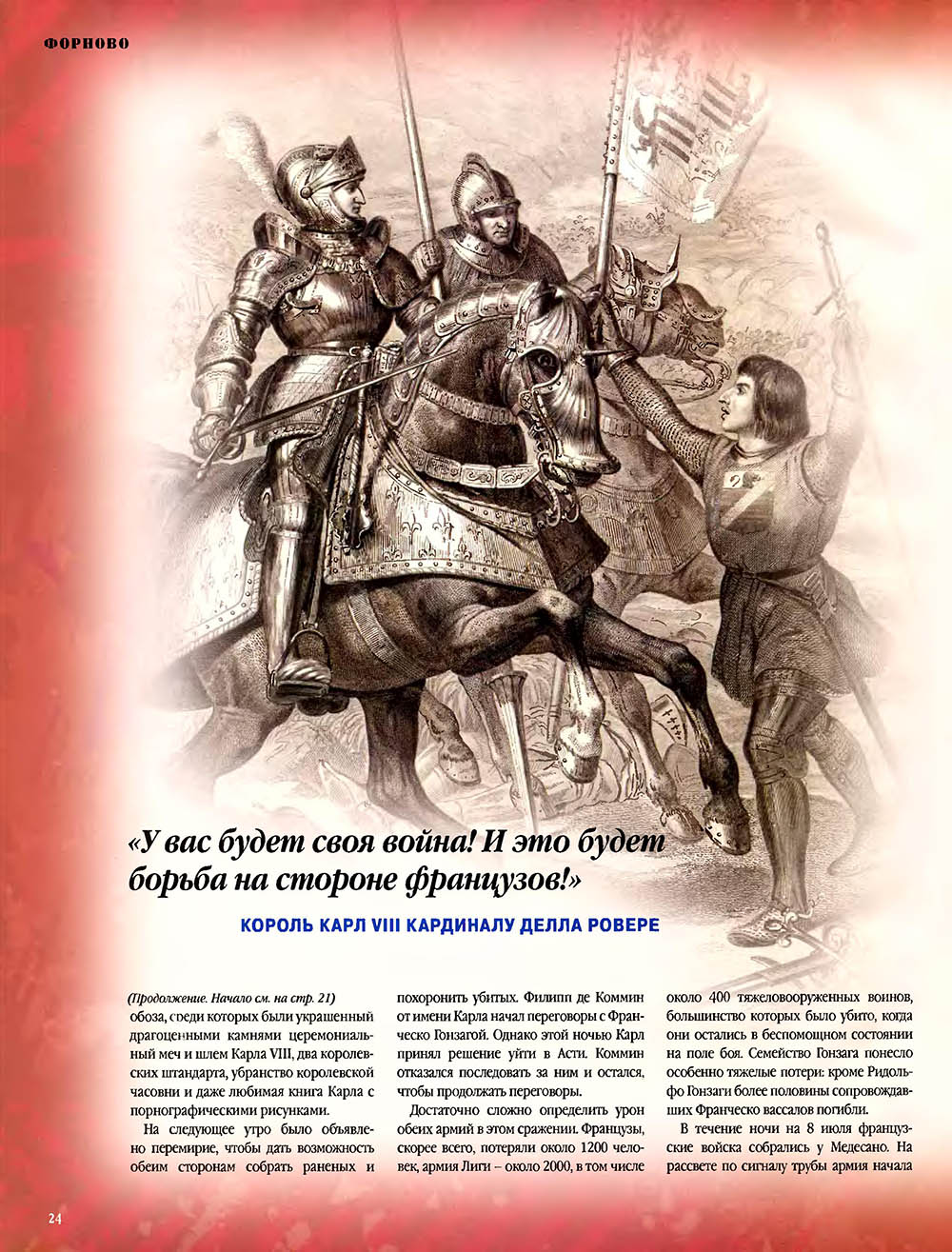 ФОРНОВО

«У вас будет своя война! И это будет борьба на стороне французов!»

КОРОЛЬ КАРЛ VIII КАРДИНАЛУ ДЕЛЛА РОВЕРЕ

(Продолжение. Начало см. на стр. 21)
обоза, среди которых были украшенный драгоценными камнями церемониальный меч и шлем Карла VIII, два королевских штандарта, убранство королевской часовни и даже любимая книга Карла с порнографическими рисунками.

На следующее утро было объявлено перемирие, чтобы дать возможность обеим сторонам собрать раненых и похоронить убитых. Филипп де Коммин от имени Карла начал переговоры с Франческо Гонзагой. Однако этой ночью Карл принял решение уйти в Асти. Коммин отказался последовать за ним и остался, чтобы продолжать переговоры.

Достаточно сложно определить урон обеих армий в этом сражении. Французы, скорее всего, потеряли около 1200 человек, армия Лиги – около 2000, в том числе около 400 тяжеловооруженных воинов, большинство которых было убито, когда они остались в беспомощном состоянии на поле боя. Семейство Гонзага понесло особенно тяжелые потери: кроме Ридольфо Гонзаги более половины сопровождавших Франческо вассалов погибли.

В течение ночи на 8 июля французские войска собрались у Медесано. На рассвете по сигналу трубы армия начала

24